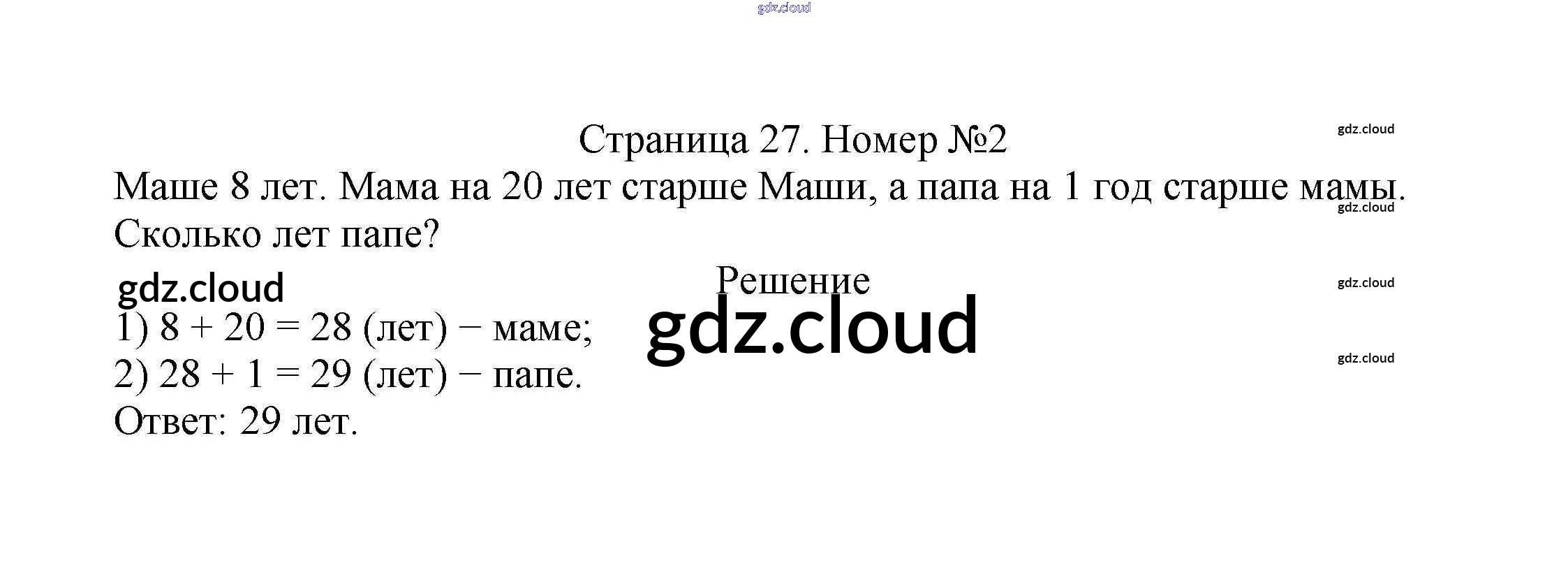 Страница 27. Номер №2

Маше 8 лет. Мама на 20 лет старше Маши, а папа на 1 год старше мамы. Сколько лет папе?

Решение

1) $8 + 20 = 28$ (лет) − маме;
2) $28 + 1 = 29$ (лет) − папе.
Ответ: 29 лет.

gdz.cloud